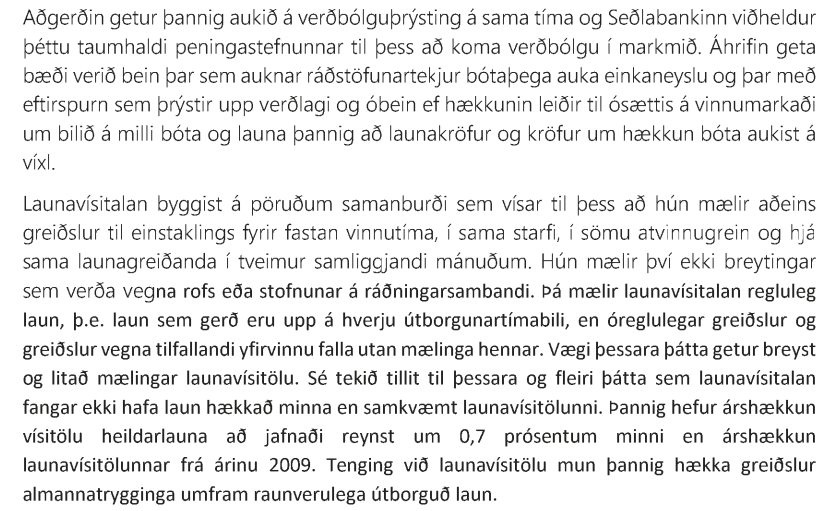 Aðgerðin getur þannig aukið á verðbólguþrýsting á sama tíma og Seðlabankinn viðheldur þéttu taumhaldi peningastefnunnar til þess að koma verðbólgu í markmið. Áhrifin geta bæði verið bein þar sem auknar ráðstöfunartekjur bótaþega auka einkaneyslu og þar með eftirspurn sem þrýstir upp verðlagi og óbein ef hækkunin leiðir til ósættis á vinnumarkaði um bilið á milli bóta og launa þannig að launakröfur og kröfur um hækkun bóta aukist á víxl.

Launavísitalan byggist á pöruðum samanburði sem vísar til þess að hún mælir aðeins greiðslur til einstaklings fyrir fastan vinnutíma, í sama starfi, í sömu atvinnugrein og hjá sama launagreiðanda í tveimur samliggjandi mánuðum. Hún mælir því ekki breytingar sem verða vegna rofs eða stofnunar á ráðningarsambandi. Þá mælir launavísitalan regluleg laun, þ.e. laun sem gerð eru upp á hverju útborgunartímabili, en óreglulegar greiðslur og greiðslur vegna tilfallandi yfirvinnu falla utan mælinga hennar. Vægi þessara þátta getur breyst og litað mælingar launavísitölu. Sé tekið tillit til þessara og fleiri þátta sem launavísitalan fangar ekki hafa laun hækkað minna en samkvæmt launavísitölunni. Þannig hefur árshækkun vísitölu heildarlauna að jafnaði reynst um 0,7 prósentum minni en árshækkun launavísitölunnar frá árinu 2009. Tenging við launavísitölu mun þannig hækka greiðslur almannatrygginga umfram raunverulega útborguð laun.